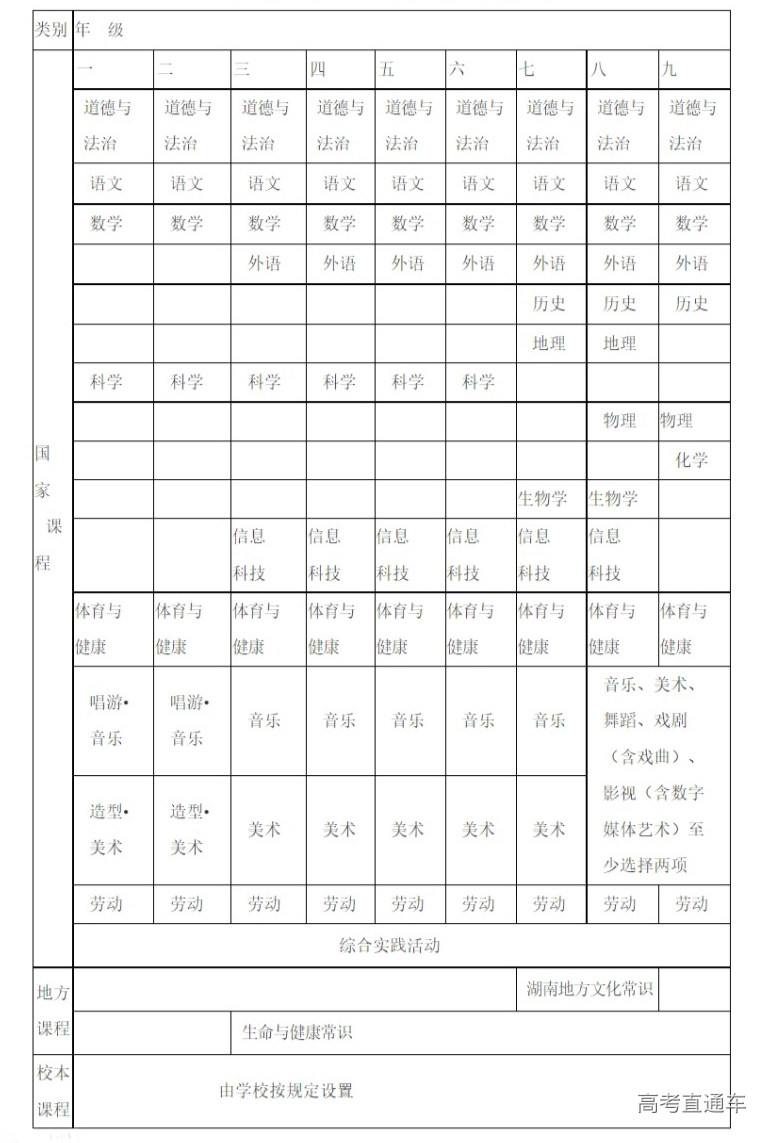 | 类别 | 年 级 | | | | | | | | |
|---|---|---|---|---|---|---|---|---|---|
| 国家课程 | 一 | 二 | 三 | 四 | 五 | 六 | 七 | 八 | 九 |
| | 道德与法治 | 道德与法治 | 道德与法治 | 道德与法治 | 道德与法治 | 道德与法治 | 道德与法治 | 道德与法治 | 道德与法治 |
| | 语文 | 语文 | 语文 | 语文 | 语文 | 语文 | 语文 | 语文 | 语文 |
| | 数学 | 数学 | 数学 | 数学 | 数学 | 数学 | 数学 | 数学 | 数学 |
| | | | 外语 | 外语 | 外语 | 外语 | 外语 | 外语 | 外语 |
| | | | | | | | 历史 | 历史 | 历史 |
| | | | | | | | 地理 | 地理 | |
| | 科学 | 科学 | 科学 | 科学 | 科学 | 科学 | | | |
| | | | | | | | | 物理 | 物理 |
| | | | | | | | | | 化学 |
| | | | | | | | 生物学 | 生物学 | |
| | | | 信息科技 | 信息科技 | 信息科技 | 信息科技 | 信息科技 | 信息科技 | |
| | 体育与健康 | 体育与健康 | 体育与健康 | 体育与健康 | 体育与健康 | 体育与健康 | 体育与健康 | 体育与健康 | 体育与健康 |
| | 唱游•音乐 | 唱游•音乐 | 音乐 | 音乐 | 音乐 | 音乐 | 音乐 | 音乐、美术、舞蹈、戏剧（含戏曲）、影视（含数字媒体艺术）至少选择两项 | |
| | 造型•美术 | 造型•美术 | 美术 | 美术 | 美术 | 美术 | 美术 | | |
| | 劳动 | 劳动 | 劳动 | 劳动 | 劳动 | 劳动 | 劳动 | 劳动 | 劳动 |
| | 综合实践活动 | | | | | | | | |
| 地方课程 | | | | | | | 湖南地方文化常识 | | |
| | | | 生命与健康常识 | | | | | | |
| 校本课程 | 由学校按规定设置 | | | | | | | | |

高考直通车